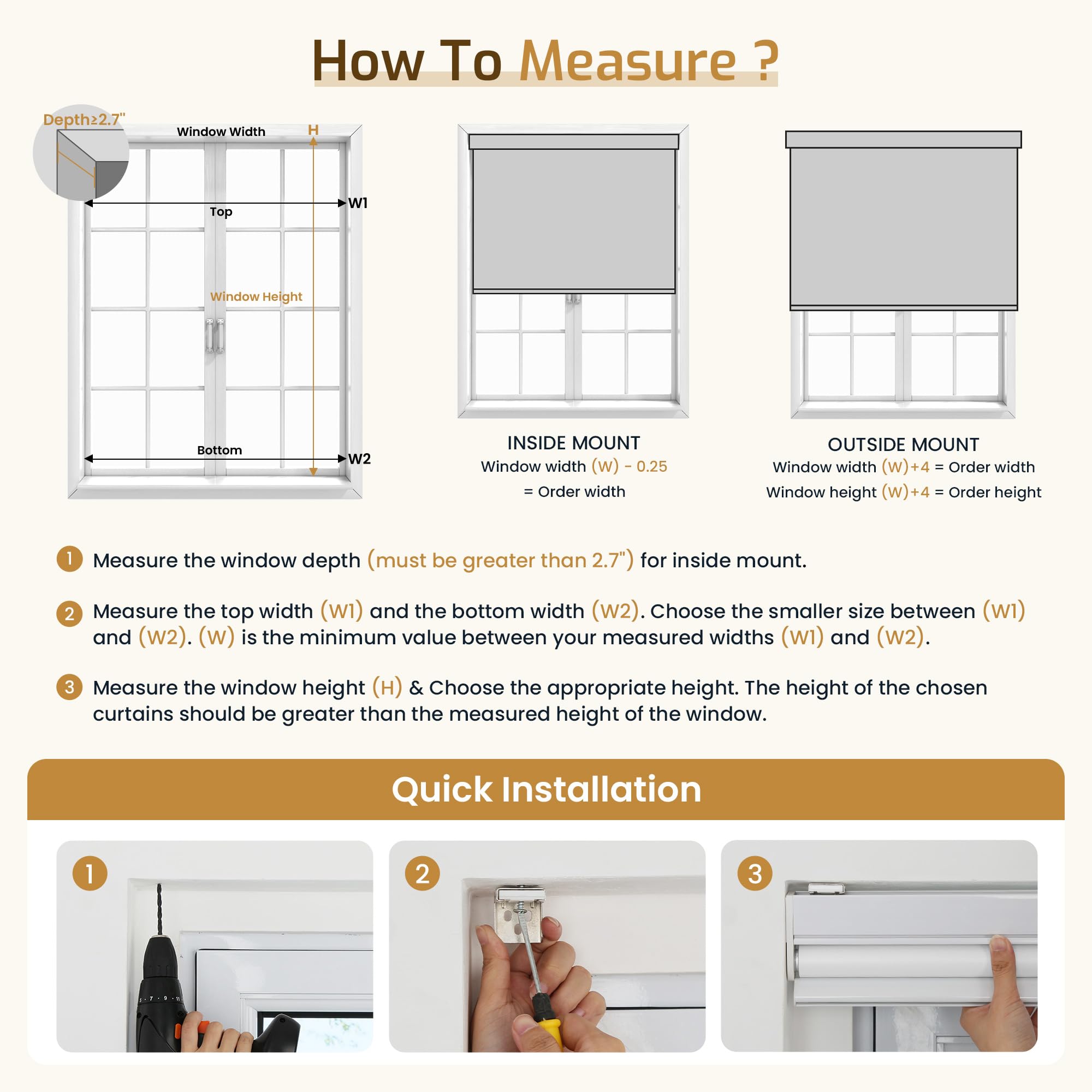 How To Measure ?

Depth≥2.7"

Window Width

H

W1

Top

Window Height

Bottom

W2

INSIDE MOUNT
Window width (W) - 0.25
= Order width

OUTSIDE MOUNT
Window width (W)+4 = Order width
Window height (W)+4 = Order height

1 Measure the window depth (must be greater than 2.7") for inside mount.

2 Measure the top width (W1) and the bottom width (W2). Choose the smaller size between (W1) and (W2). (W) is the minimum value between your measured widths (W1) and (W2).

3 Measure the window height (H) & Choose the appropriate height. The height of the chosen curtains should be greater than the measured height of the window.

Quick Installation

1

5 · 7 · 9 · 11

2

3